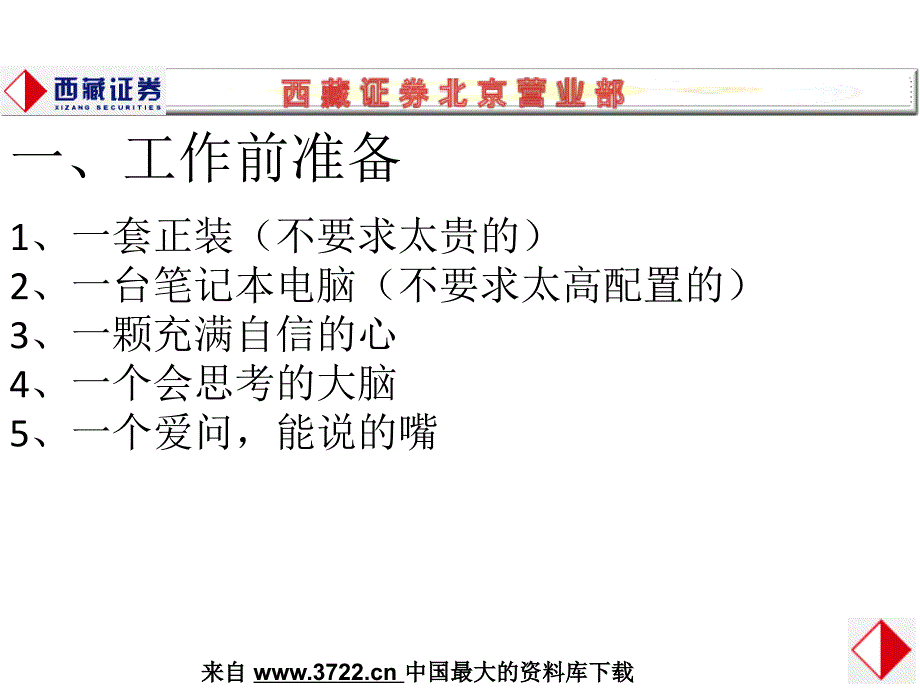 西藏证券
XIZANG SECURITIES

西藏证券北京营业部

一、工作前准备

1、一套正装（不要求太贵的）
2、一台笔记本电脑（不要求太高配置的）
3、一颗充满自信的心
4、一个会思考的大脑
5、一个爱问，能说的嘴

来自 www.3722.cn 中国最大的资料库下载